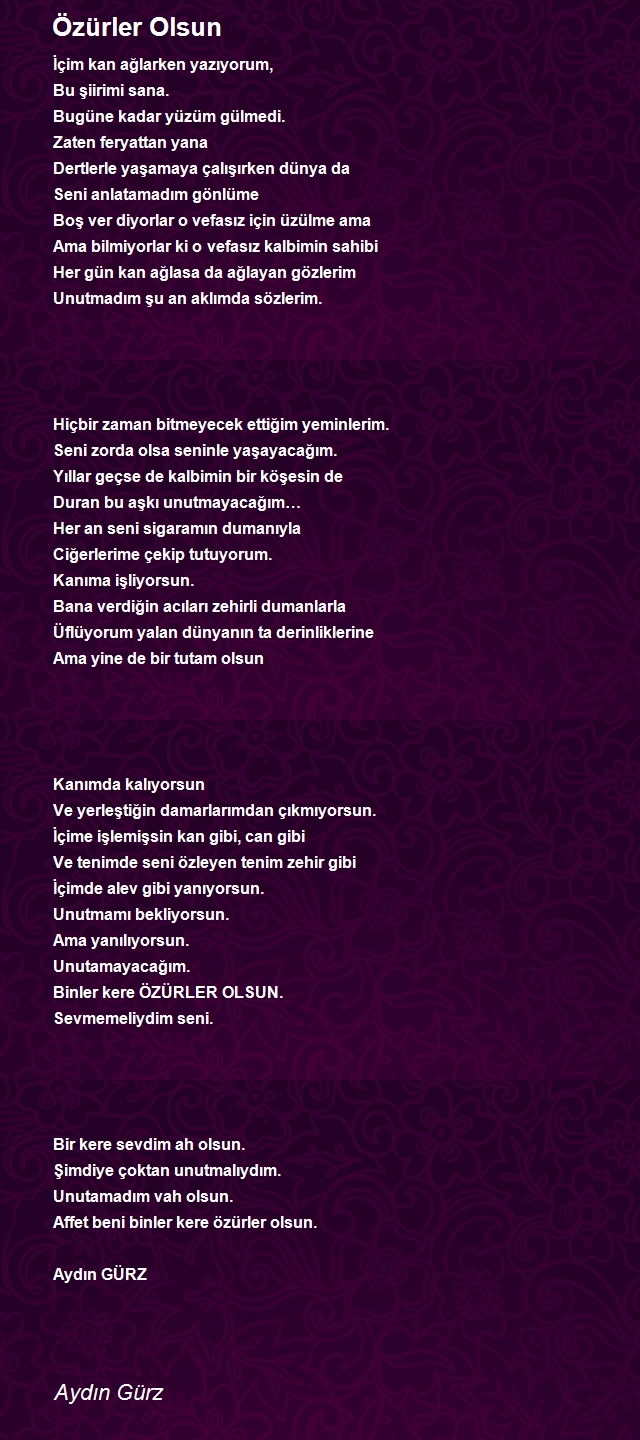 Özürler Olsun

İçim kan ağlarken yazıyorum,
Bu şiirimi sana.
Bugüne kadar yüzüm gülmedi.
Zaten feryattan yana
Dertlerle yaşamaya çalışırken dünya da
Seni anlatamadım gönlüme
Boş ver diyorlar o vefasız için üzülme ama
Ama bilmiyorlar ki o vefasız kalbimin sahibi
Her gün kan ağlasa da ağlayan gözlerim
Unutmadım şu an aklımda sözlerim.

Hiçbir zaman bitmeyecek ettiğim yeminlerim.
Seni zorda olsa seninle yaşayacağım.
Yıllar geçse de kalbimin bir köşesin de
Duran bu aşkı unutmayacağım…
Her an seni sigaramın dumanıyla
Ciğerlerime çekip tutuyorum.
Kanıma işliyorsun.
Bana verdiğin acıları zehirli dumanlarla
Üflüyorum yalan dünyanın ta derinliklerine
Ama yine de bir tutam olsun

Kanımda kalıyorsun
Ve yerleştiğin damarlarımdan çıkmıyorsun.
İçime işlemişsin kan gibi, can gibi
Ve tenimde seni özleyen tenim zehir gibi
İçimde alev gibi yanıyorsun.
Unutmamı bekliyorsun.
Ama yanılıyorsun.
Unutamayacağım.
Binler kere ÖZÜRLER OLSUN.
Sevmemeliydim seni.

Bir kere sevdim ah olsun.
Şimdiye çoktan unutmalıydım.
Unutamadım vah olsun.
Affet beni binler kere özürler olsun.

Aydın GÜRZ

Aydın Gürz